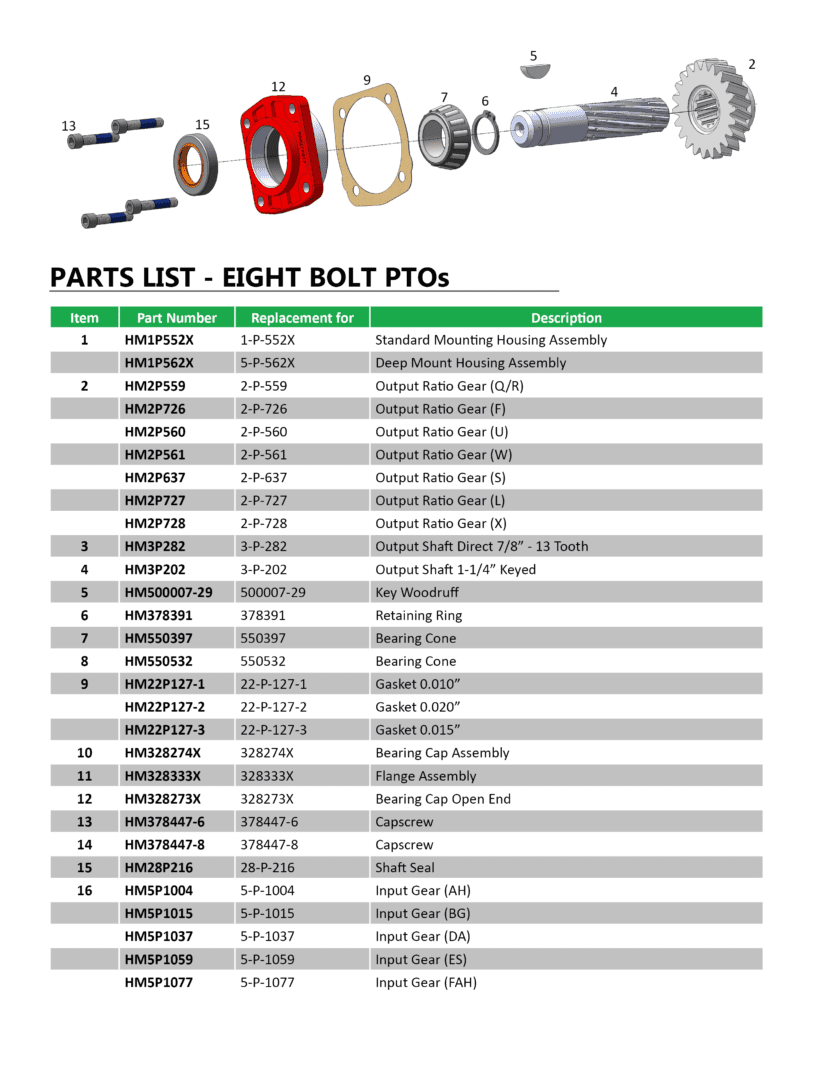 13
15
12
9
7
6
5
4
2

PARTS LIST - EIGHT BOLT PTOs

| Item | Part Number | Replacement for | Description |
|---|---|---|---|
| 1 | HM1P552X | 1-P-552X | Standard Mounting Housing Assembly |
| | HM1P562X | 5-P-562X | Deep Mount Housing Assembly |
| 2 | HM2P559 | 2-P-559 | Output Ratio Gear (Q/R) |
| | HM2P726 | 2-P-726 | Output Ratio Gear (F) |
| | HM2P560 | 2-P-560 | Output Ratio Gear (U) |
| | HM2P561 | 2-P-561 | Output Ratio Gear (W) |
| | HM2P637 | 2-P-637 | Output Ratio Gear (S) |
| | HM2P727 | 2-P-727 | Output Ratio Gear (L) |
| | HM2P728 | 2-P-728 | Output Ratio Gear (X) |
| 3 | HM3P282 | 3-P-282 | Output Shaft Direct 7/8" - 13 Tooth |
| 4 | HM3P202 | 3-P-202 | Output Shaft 1-1/4" Keyed |
| 5 | HM500007-29 | 500007-29 | Key Woodruff |
| 6 | HM378391 | 378391 | Retaining Ring |
| 7 | HM550397 | 550397 | Bearing Cone |
| 8 | HM550532 | 550532 | Bearing Cone |
| 9 | HM22P127-1 | 22-P-127-1 | Gasket 0.010" |
| | HM22P127-2 | 22-P-127-2 | Gasket 0.020" |
| | HM22P127-3 | 22-P-127-3 | Gasket 0.015" |
| 10 | HM328274X | 328274X | Bearing Cap Assembly |
| 11 | HM328333X | 328333X | Flange Assembly |
| 12 | HM328273X | 328273X | Bearing Cap Open End |
| 13 | HM378447-6 | 378447-6 | Capscrew |
| 14 | HM378447-8 | 378447-8 | Capscrew |
| 15 | HM28P216 | 28-P-216 | Shaft Seal |
| 16 | HM5P1004 | 5-P-1004 | Input Gear (AH) |
| | HM5P1015 | 5-P-1015 | Input Gear (BG) |
| | HM5P1037 | 5-P-1037 | Input Gear (DA) |
| | HM5P1059 | 5-P-1059 | Input Gear (ES) |
| | HM5P1077 | 5-P-1077 | Input Gear (FAH) |